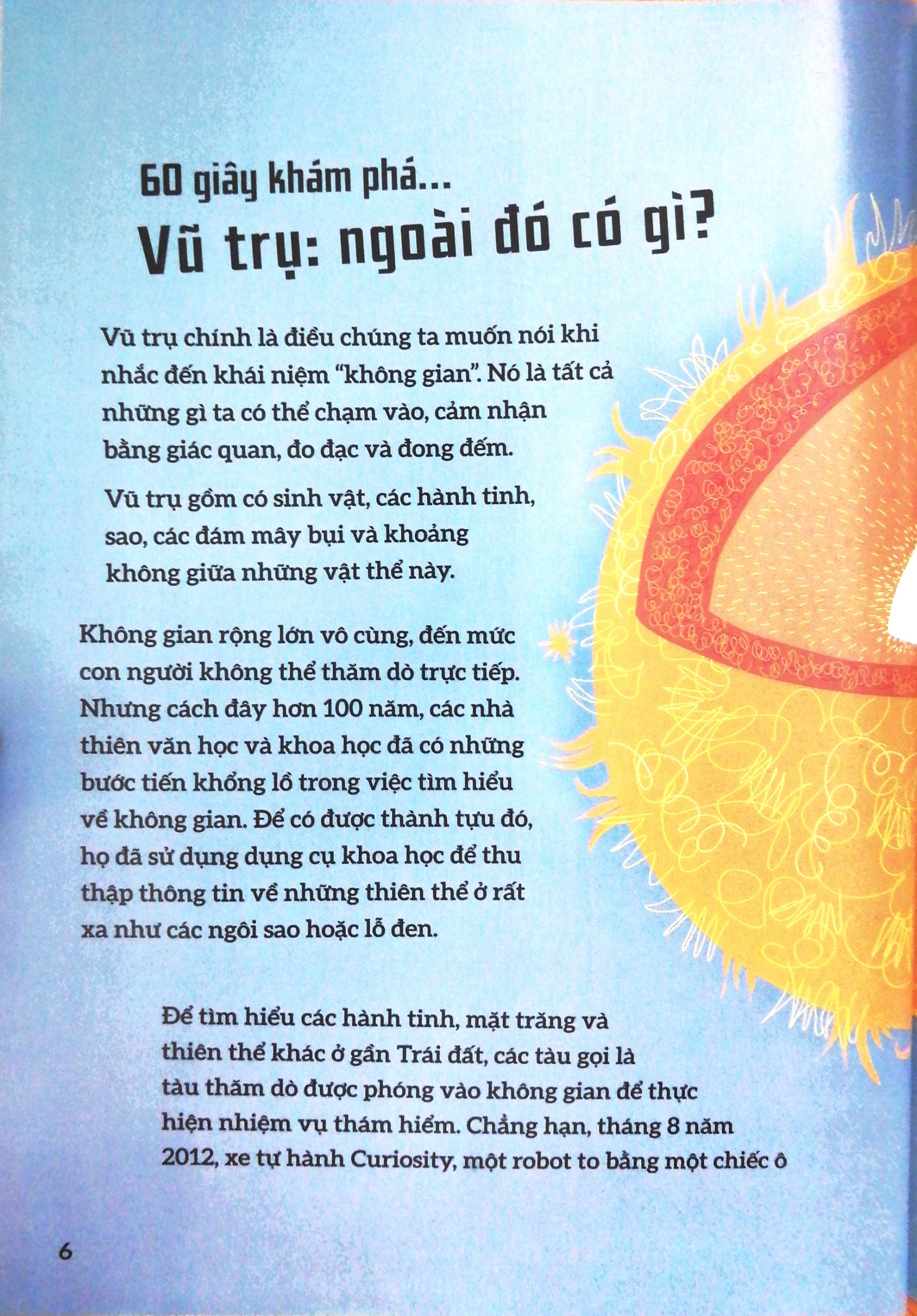 60 giây khám phá...
Vũ trụ: ngoài đó có gì?

Vũ trụ chính là điều chúng ta muốn nói khi nhắc đến khái niệm "không gian". Nó là tất cả những gì ta có thể chạm vào, cảm nhận bằng giác quan, đo đạc và đong đếm.

Vũ trụ gồm có sinh vật, các hành tinh, sao, các đám mây bụi và khoảng không giữa những vật thể này.

Không gian rộng lớn vô cùng, đến mức con người không thể thăm dò trực tiếp. Nhưng cách đây hơn 100 năm, các nhà thiên văn học và khoa học đã có những bước tiến khổng lồ trong việc tìm hiểu về không gian. Để có được thành tựu đó, họ đã sử dụng dụng cụ khoa học để thu thập thông tin về những thiên thể ở rất xa như các ngôi sao hoặc lỗ đen.

Để tìm hiểu các hành tinh, mặt trăng và thiên thể khác ở gần Trái đất, các tàu gọi là tàu thăm dò được phóng vào không gian để thực hiện nhiệm vụ thám hiểm. Chẳng hạn, tháng 8 năm 2012, xe tự hành Curiosity, một robot to bằng một chiếc ô

6